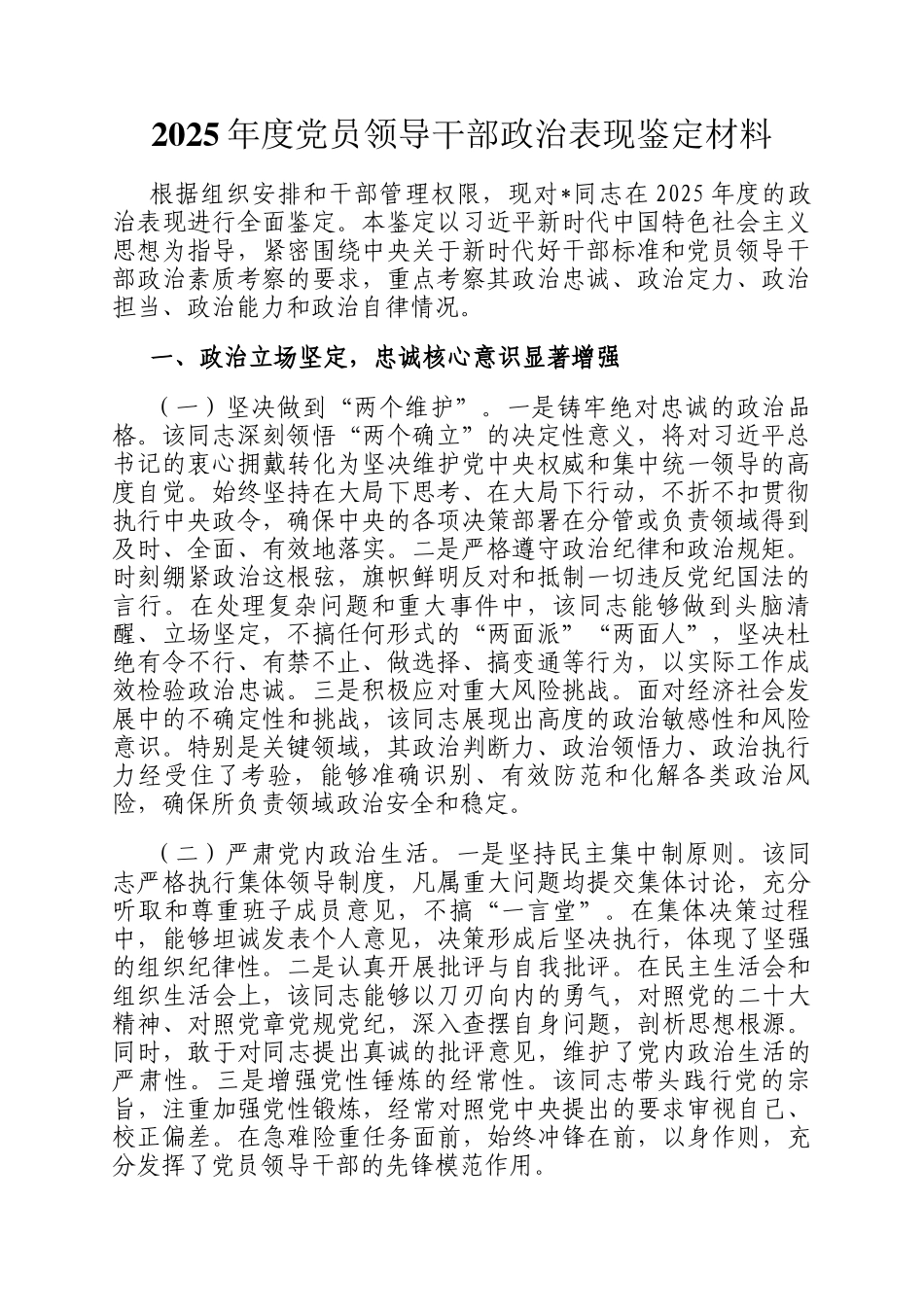 2025年度党员领导干部政治表现鉴定材料

根据组织安排和干部管理权限，现对*同志在2025年度的政治表现进行全面鉴定。本鉴定以习近平新时代中国特色社会主义思想为指导，紧密围绕中央关于新时代好干部标准和党员领导干部政治素质考察的要求，重点考察其政治忠诚、政治定力、政治担当、政治能力和政治自律情况。

一、政治立场坚定，忠诚核心意识显著增强

（一）坚决做到“两个维护”。一是铸牢绝对忠诚的政治品格。该同志深刻领悟“两个确立”的决定性意义，将对习近平总书记的衷心拥戴转化为坚决维护党中央权威和集中统一领导的高度自觉。始终坚持在大局下思考、在大局下行动，不折不扣贯彻执行中央政令，确保中央的各项决策部署在分管或负责领域得到及时、全面、有效地落实。二是严格遵守政治纪律和政治规矩。时刻绷紧政治这根弦，旗帜鲜明反对和抵制一切违反党纪国法的言行。在处理复杂问题和重大事件中，该同志能够做到头脑清醒、立场坚定，不搞任何形式的“两面派”“两面人”，坚决杜绝有令不行、有禁不止、做选择、搞变通等行为，以实际工作成效检验政治忠诚。三是积极应对重大风险挑战。面对经济社会发展中的不确定性和挑战，该同志展现出高度的政治敏感性和风险意识。特别是关键领域，其政治判断力、政治领悟力、政治执行力经受住了考验，能够准确识别、有效防范和化解各类政治风险，确保所负责领域政治安全和稳定。

（二）严肃党内政治生活。一是坚持民主集中制原则。该同志严格执行集体领导制度，凡属重大问题均提交集体讨论，充分听取和尊重班子成员意见，不搞“一言堂”。在集体决策过程中，能够坦诚发表个人意见，决策形成后坚决执行，体现了坚强的组织纪律性。二是认真开展批评与自我批评。在民主生活会和组织生活会上，该同志能够以刀刃向内的勇气，对照党的二十大精神、对照党章党规党纪，深入查摆自身问题，剖析思想根源。同时，敢于对同志提出真诚的批评意见，维护了党内政治生活的严肃性。三是增强党性锤炼的经常性。该同志带头践行党的宗旨，注重加强党性锻炼，经常对照党中央提出的要求审视自己、校正偏差。在急难险重任务面前，始终冲锋在前，以身作则，充分发挥了党员领导干部的先锋模范作用。